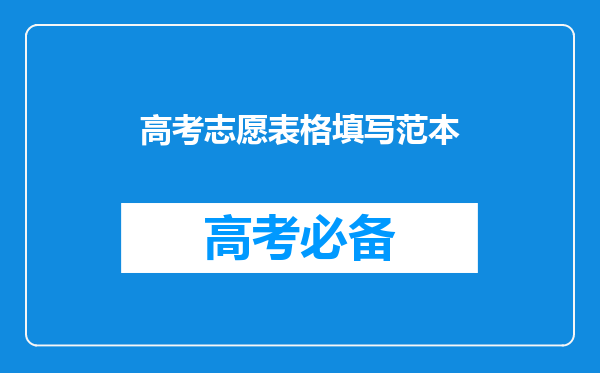 高考志愿表格填写范本

高考必备